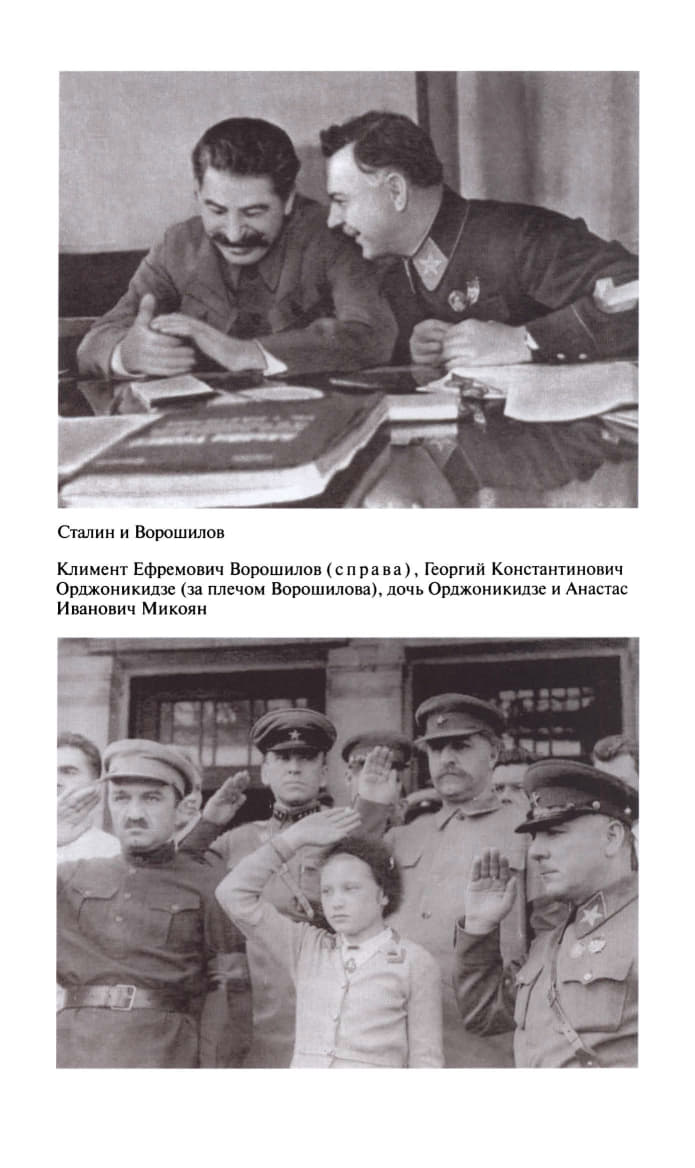 Сталин и Ворошилов

Климент Ефремович Ворошилов (справа), Георгий Константинович Орджоникидзе (за плечом Ворошилова), дочь Орджоникидзе и Анастас Иванович Микоян